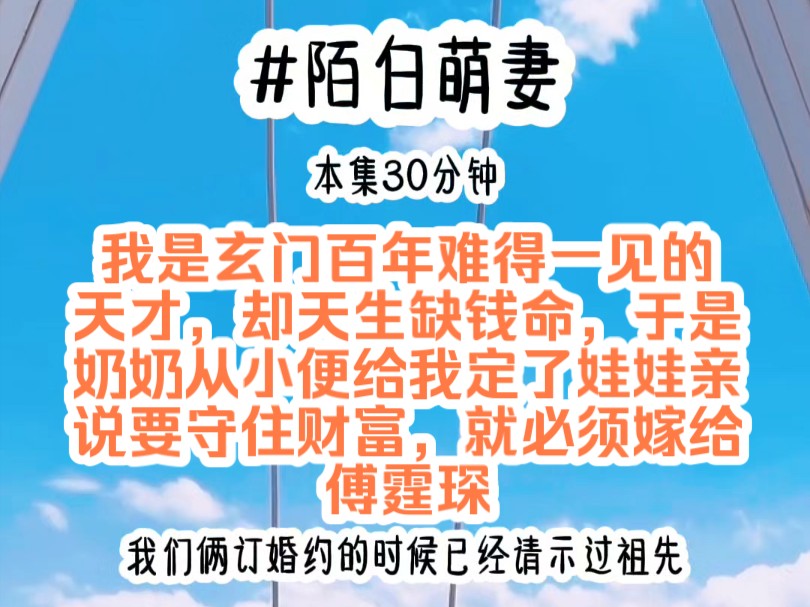 #陌白萌妻

本集30分钟

我是玄门百年难得一见的天才，却天生缺钱命，于是奶奶从小便给我定了娃娃亲说要守住财富，就必须嫁给傅霆琛

我们俩订婚约的时候已经请示过祖先